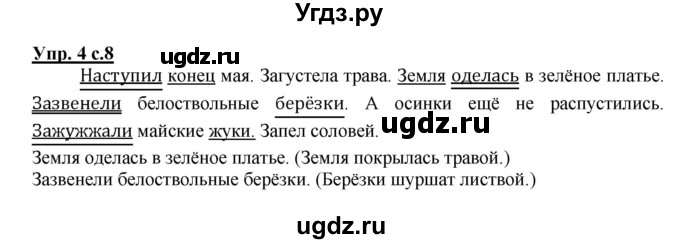 Угдз.ру

Упр. 4 с.8 ugdz.ru

Наступил конец мая. Загустела трава. Земля оделась в зелёное платье. Зазвенели белоствольные берёзки. А осинки ещё не распустились. Зажужжали майские жуки. Запел соловей. ugdz.ru

Земля оделась в зелёное платье. (Земля покрылась травой.)
Зазвенели белоствольные берёзки. (Берёзки шуршат листвой.)

ugdz.ru